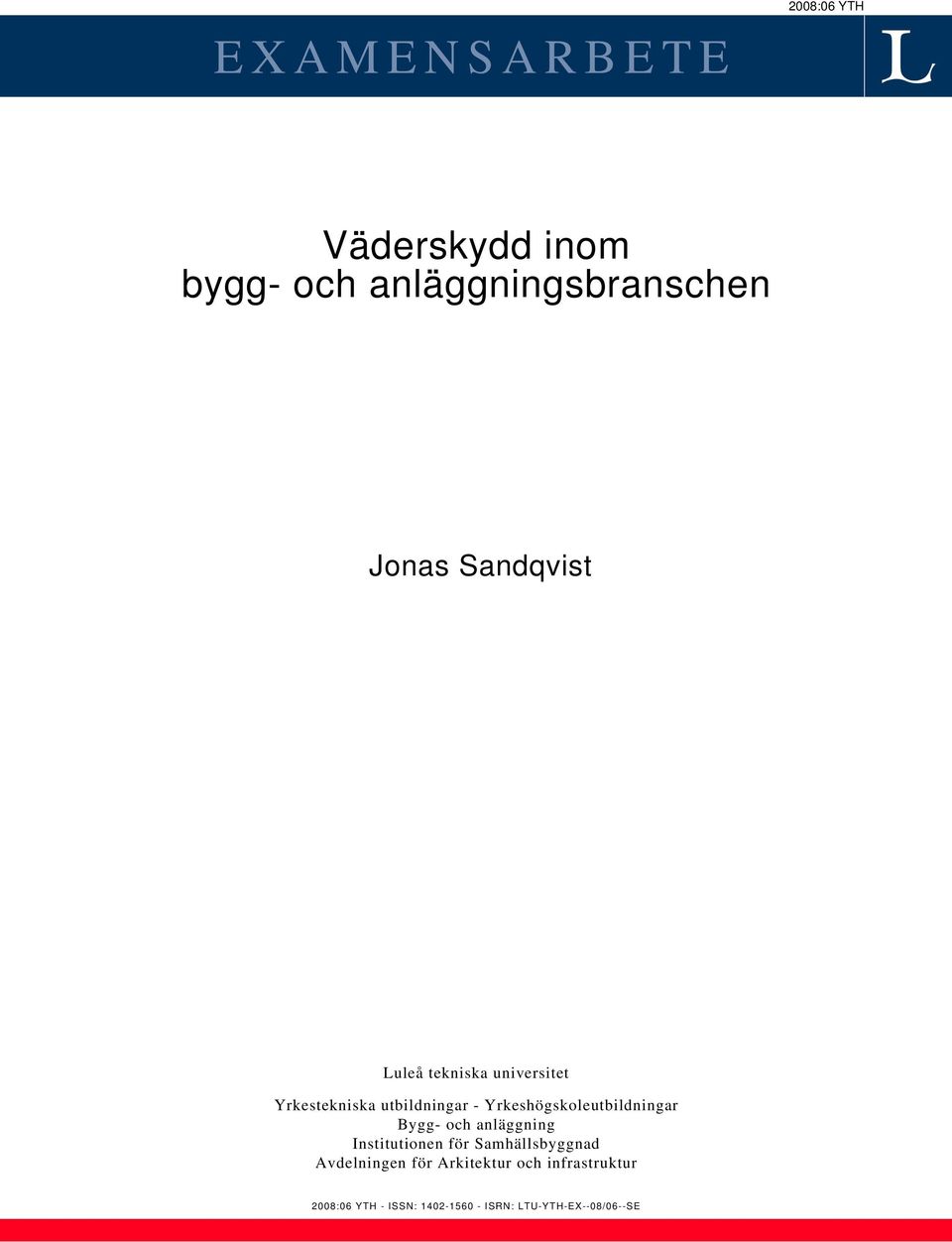 2008:06 YTH

EXAMENSARBETE

L

Väderskydd inom
bygg- och anläggningsbranschen

Jonas Sandqvist

Luleå tekniska universitet
Yrkestekniska utbildningar - Yrkeshögskoleutbildningar
Bygg- och anläggning
Institutionen för Samhällsbyggnad
Avdelningen för Arkitektur och infrastruktur

2008:06 YTH - ISSN: 1402-1560 - ISRN: LTU-YTH-EX--08/06--SE